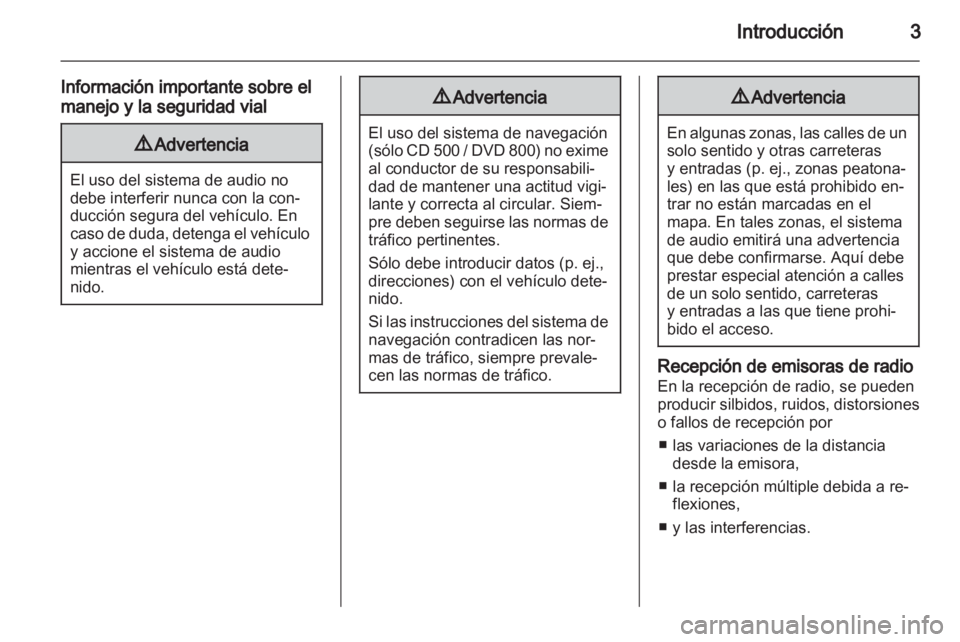 Introducción 3

Información importante sobre el manejo y la seguridad vial

9 Advertencia

El uso del sistema de audio no debe interferir nunca con la conducción segura del vehículo. En caso de duda, detenga el vehículo y accione el sistema de audio mientras el vehículo está detenido.

9 Advertencia

El uso del sistema de navegación (sólo CD 500 / DVD 800) no exime al conductor de su responsabilidad de mantener una actitud vigilante y correcta al circular. Siempre deben seguirse las normas de tráfico pertinentes.

Sólo debe introducir datos (p. ej., direcciones) con el vehículo detenido.

Si las instrucciones del sistema de navegación contradicen las normas de tráfico, siempre prevalecen las normas de tráfico.

9 Advertencia

En algunas zonas, las calles de un solo sentido y otras carreteras y entradas (p. ej., zonas peatonales) en las que está prohibido entrar no están marcadas en el mapa. En tales zonas, el sistema de audio emitirá una advertencia que debe confirmarse. Aquí debe prestar especial atención a calles de un solo sentido, carreteras y entradas a las que tiene prohibido el acceso.

Recepción de emisoras de radio
En la recepción de radio, se pueden producir silbidos, ruidos, distorsiones o fallos de recepción por

■ las variaciones de la distancia desde la emisora,
■ la recepción múltiple debida a reflexiones,
■ y las interferencias.

carmanualsonline.info